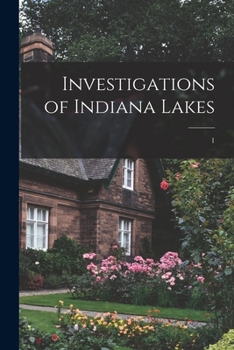 Investigations of Indiana Lakes

1